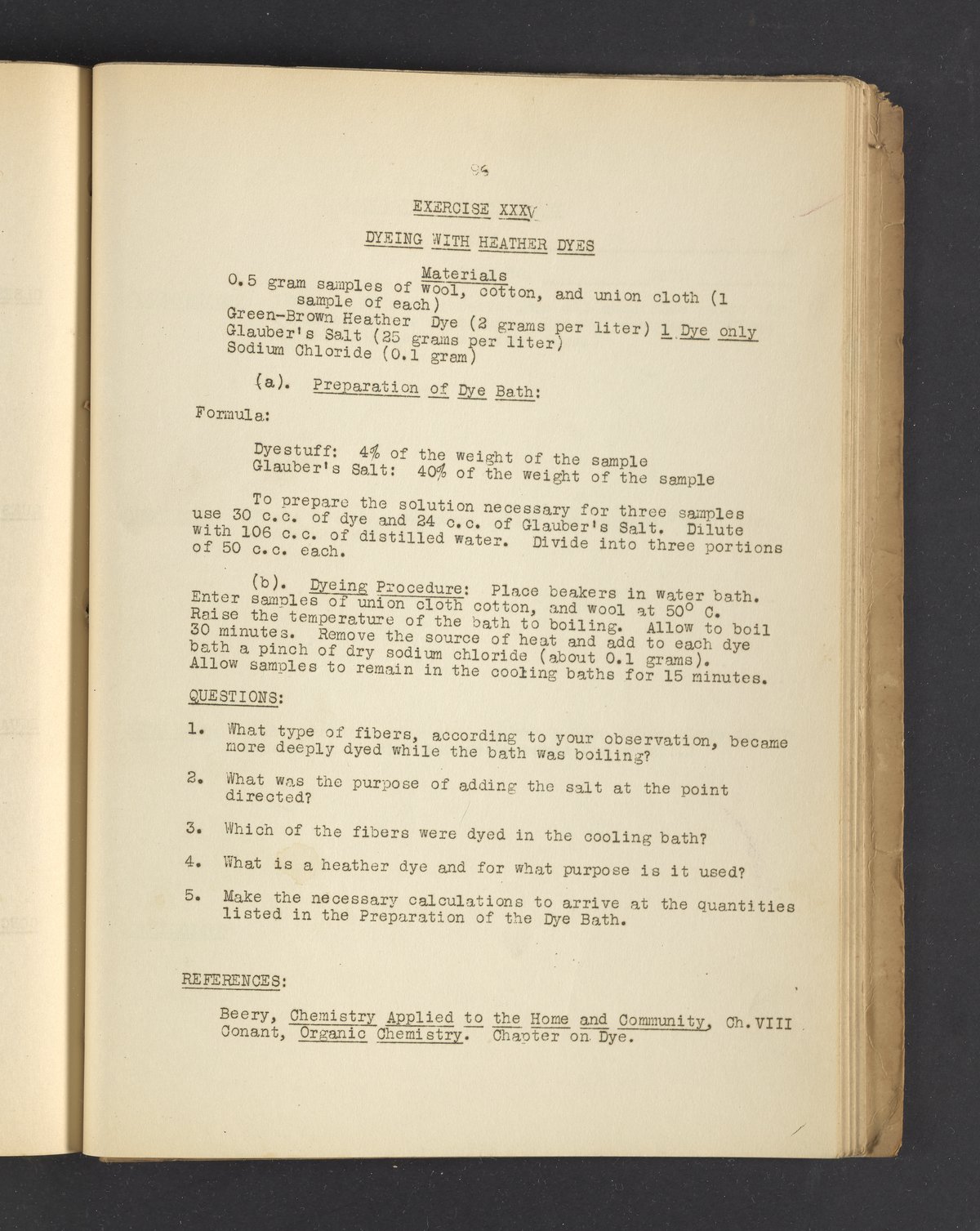 96

EXERCISE XXXV

DYEING WITH HEATHER DYES

Materials
0.5 gram samples of wool, cotton, and union cloth (1 sample of each)
Green-Brown Heather Dye (2 grams per liter) 1 Dye only
Glauber's Salt (25 grams per liter)
Sodium Chloride (0.1 gram)

(a). Preparation of Dye Bath:

Formula:

Dyestuff: 4% of the weight of the sample
Glauber's Salt: 40% of the weight of the sample

To prepare the solution necessary for three samples use 30 c.c. of dye and 24 c.c. of Glauber's Salt. Dilute with 106 c.c. of distilled water. Divide into three portions of 50 c.c. each.

(b). Dyeing Procedure: Place beakers in water bath. Enter samples of union cloth cotton, and wool at 50° C. Raise the temperature of the bath to boiling. Allow to boil 30 minutes. Remove the source of heat and add to each dye bath a pinch of dry sodium chloride (about 0.1 grams). Allow samples to remain in the cooling baths for 15 minutes.

QUESTIONS:

1. What type of fibers, according to your observation, became more deeply dyed while the bath was boiling?

2. What was the purpose of adding the salt at the point directed?

3. Which of the fibers were dyed in the cooling bath?

4. What is a heather dye and for what purpose is it used?

5. Make the necessary calculations to arrive at the quantities listed in the Preparation of the Dye Bath.

REFERENCES:

Beery, Chemistry Applied to the Home and Community, Ch.VIII
Conant, Organic Chemistry. Chapter on Dye.